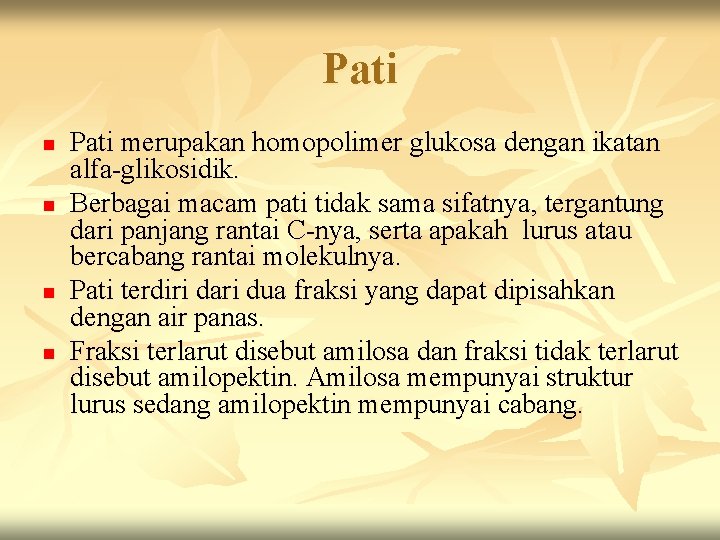 Pati

- Pati merupakan homopolimer glukosa dengan ikatan alfa-glikosidik.
- Berbagai macam pati tidak sama sifatnya, tergantung dari panjang rantai C-nya, serta apakah lurus atau bercabang rantai molekulnya.
- Pati terdiri dari dua fraksi yang dapat dipisahkan dengan air panas.
- Fraksi terlarut disebut amilosa dan fraksi tidak terlarut disebut amilopektin. Amilosa mempunyai struktur lurus sedang amilopektin mempunyai cabang.